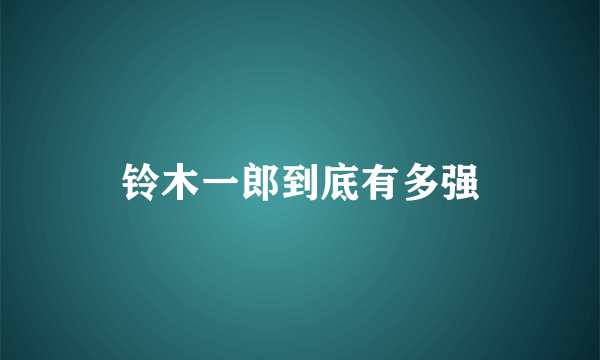 铃木一郎到底有多强